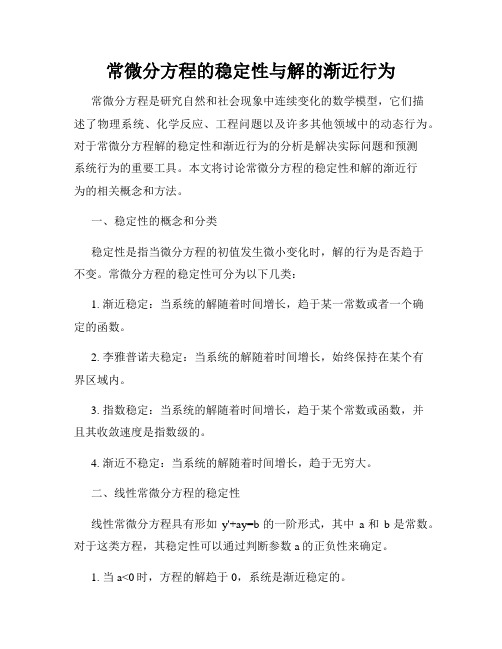 常微分方程的稳定性与解的渐近行为

常微分方程是研究自然和社会现象中连续变化的数学模型，它们描述了物理系统、化学反应、工程问题以及许多其他领域中的动态行为。对于常微分方程解的稳定性和渐近行为的分析是解决实际问题和预测系统行为的重要工具。本文将讨论常微分方程的稳定性和解的渐近行为的相关概念和方法。

一、稳定性的概念和分类

稳定性是指当微分方程的初值发生微小变化时，解的行为是否趋于不变。常微分方程的稳定性可分为以下几类：

1. 渐近稳定：当系统的解随着时间增长，趋于某一常数或者一个确定的函数。

2. 李雅普诺夫稳定：当系统的解随着时间增长，始终保持在某个有界区域内。

3. 指数稳定：当系统的解随着时间增长，趋于某个常数或函数，并且其收敛速度是指数级的。

4. 渐近不稳定：当系统的解随着时间增长，趋于无穷大。

二、线性常微分方程的稳定性

线性常微分方程具有形如 $y'+ay=b$ 的一阶形式，其中 a 和 b 是常数。对于这类方程，其稳定性可以通过判断参数 a 的正负性来确定。

1. 当 $a<0$ 时，方程的解趋于 0，系统是渐近稳定的。